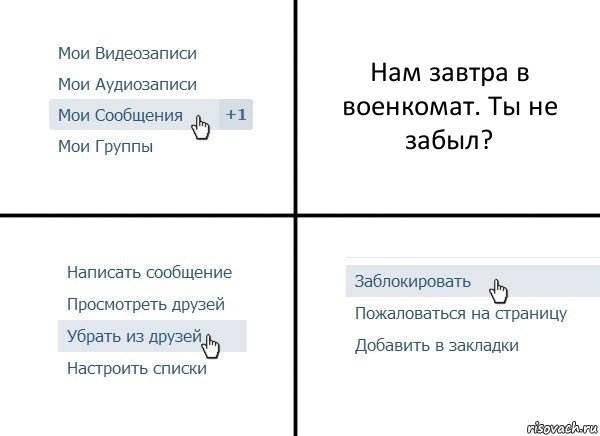 Мои Видеозаписи
Мои Аудиозаписи
Мои Сообщения +1
Мои Группы

Нам завтра в военкомат. Ты не забыл?

Написать сообщение
Просмотреть друзей
Убрать из друзей
Настроить списки

Заблокировать
Пожаловаться на страницу
Добавить в закладки

risovach.ru